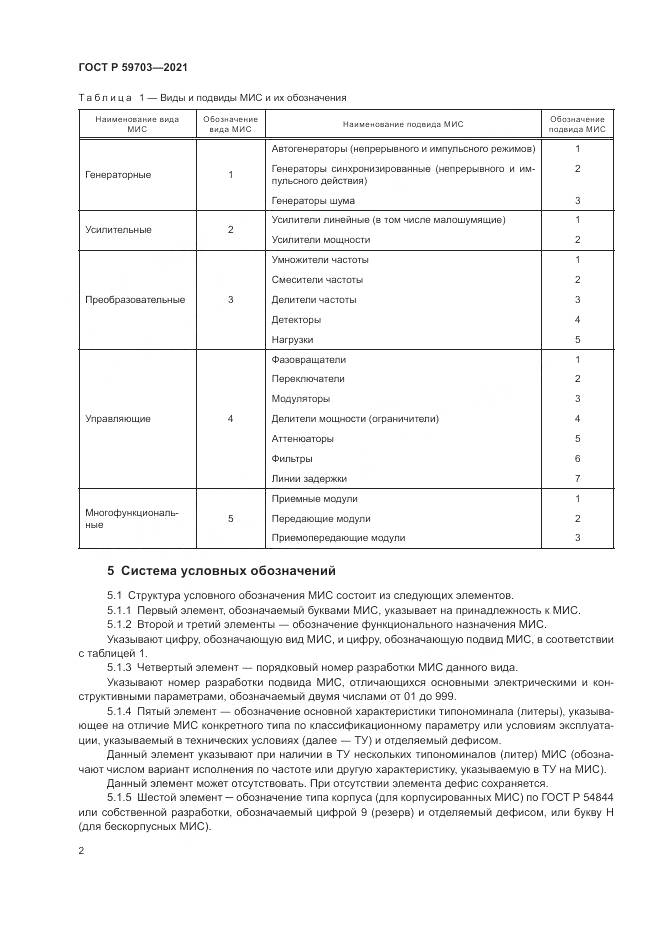 ГОСТ Р 59703—2021

Таблица 1 — Виды и подвиды МИС и их обозначения

| Наименование вида МИС | Обозначение вида МИС | Наименование подвида МИС | Обозначение подвида МИС |
|---|---|---|---|
| Генераторные | 1 | Автогенераторы (непрерывного и импульсного режимов) | 1 |
| | | Генераторы синхронизированные (непрерывного и импульсного действия) | 2 |
| | | Генераторы шума | 3 |
| Усилительные | 2 | Усилители линейные (в том числе малошумящие) | 1 |
| | | Усилители мощности | 2 |
| Преобразовательные | 3 | Умножители частоты | 1 |
| | | Смесители частоты | 2 |
| | | Делители частоты | 3 |
| | | Детекторы | 4 |
| | | Нагрузки | 5 |
| Управляющие | 4 | Фазовращатели | 1 |
| | | Переключатели | 2 |
| | | Модуляторы | 3 |
| | | Делители мощности (ограничители) | 4 |
| | | Аттенюаторы | 5 |
| | | Фильтры | 6 |
| | | Линии задержки | 7 |
| Многофункциональные | 5 | Приемные модули | 1 |
| | | Передающие модули | 2 |
| | | Приемопередающие модули | 3 |

5 Система условных обозначений

5.1 Структура условного обозначения МИС состоит из следующих элементов.

5.1.1 Первый элемент, обозначаемый буквами МИС, указывает на принадлежность к МИС.

5.1.2 Второй и третий элементы — обозначение функционального назначения МИС.

Указывают цифру, обозначающую вид МИС, и цифру, обозначающую подвид МИС, в соответствии с таблицей 1.

5.1.3 Четвертый элемент — порядковый номер разработки МИС данного вида.

Указывают номер разработки подвида МИС, отличающихся основными электрическими и конструктивными параметрами, обозначаемый двумя числами от 01 до 999.

5.1.4 Пятый элемент — обозначение основной характеристики типономинала (литеры), указывающее на отличие МИС конкретного типа по классификационному параметру или условиям эксплуатации, указываемый в технических условиях (далее — ТУ) и отделяемый дефисом.

Данный элемент указывают при наличии в ТУ нескольких типономиналов (литер) МИС (обозначают числом вариант исполнения по частоте или другую характеристику, указываемую в ТУ на МИС).

Данный элемент может отсутствовать. При отсутствии элемента дефис сохраняется.

5.1.5 Шестой элемент — обозначение типа корпуса (для корпусированных МИС) по ГОСТ Р 54844 или собственной разработки, обозначаемый цифрой 9 (резерв) и отделяемый дефисом, или букву Н (для бескорпусных МИС).

2